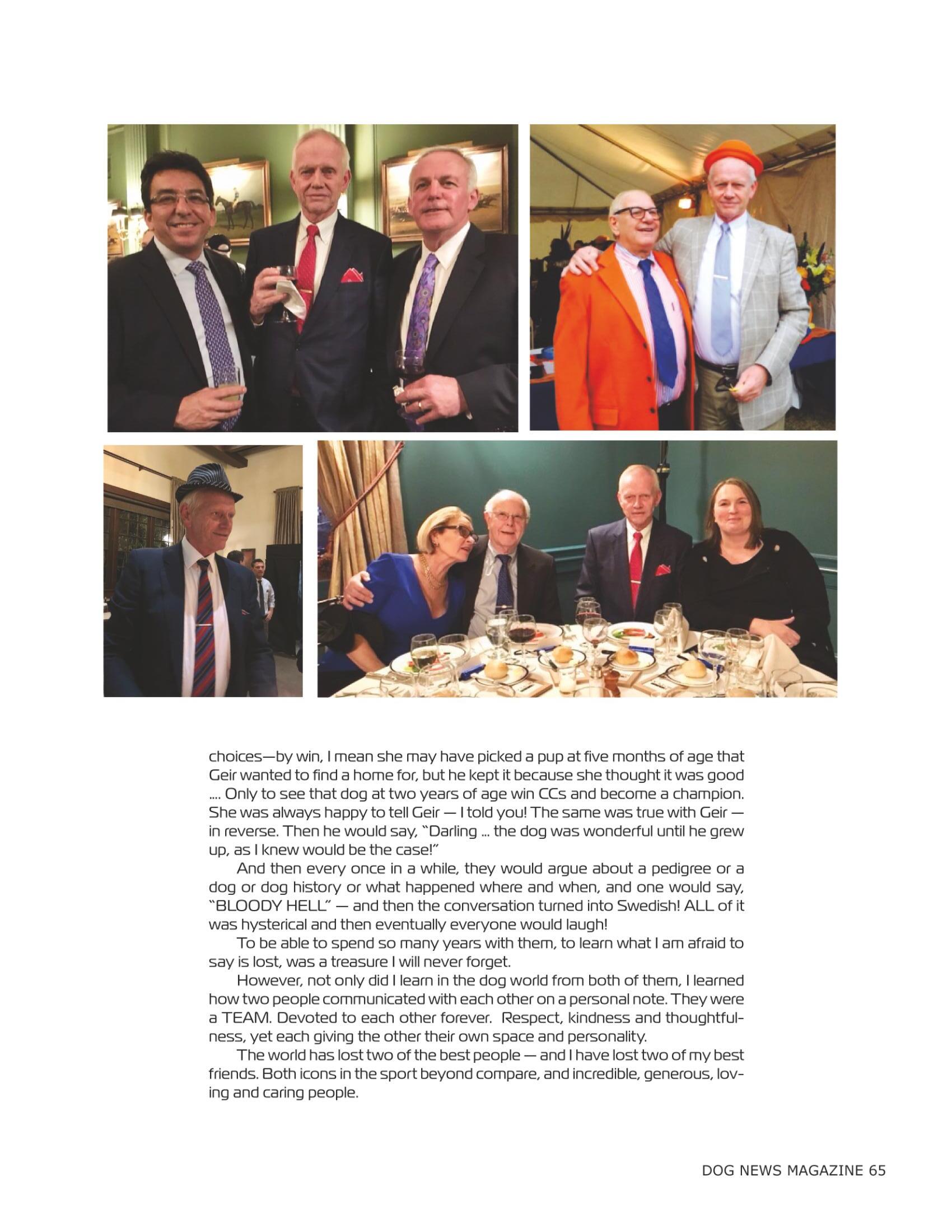 choices—by win, I mean she may have picked a pup at five months of age that Geir wanted to find a home for, but he kept it because she thought it was good .... Only to see that dog at two years of age win CCs and become a champion. She was always happy to tell Geir — I told you! The same was true with Geir — in reverse. Then he would say, "Darling ... the dog was wonderful until he grew up, as I knew would be the case!"

And then every once in a while, they would argue about a pedigree or a dog or dog history or what happened where and when, and one would say, "BLOODY HELL" — and then the conversation turned into Swedish! ALL of it was hysterical and then eventually everyone would laugh!

To be able to spend so many years with them, to learn what I am afraid to say is lost, was a treasure I will never forget.

However, not only did I learn in the dog world from both of them, I learned how two people communicated with each other on a personal note. They were a TEAM. Devoted to each other forever. Respect, kindness and thoughtfulness, yet each giving the other their own space and personality.

The world has lost two of the best people — and I have lost two of my best friends. Both icons in the sport beyond compare, and incredible, generous, loving and caring people.

DOG NEWS MAGAZINE 65